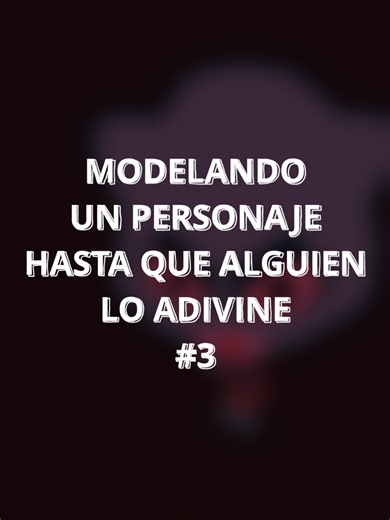 MODELANDO
UN PERSONAJE
HASTA QUE ALGUIEN
LO ADIVINE
#3